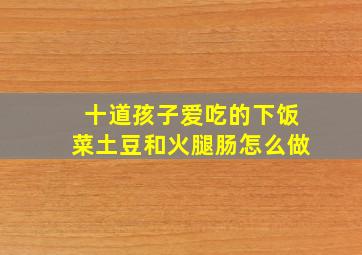 十道孩子爱吃的下饭菜土豆和火腿肠怎么做